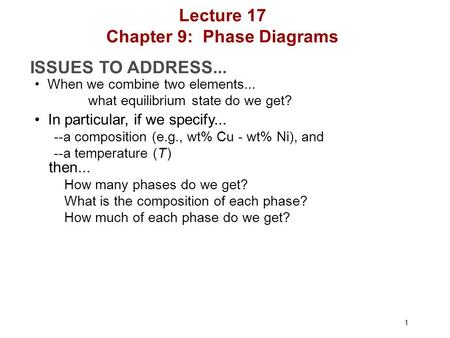 Lecture 17
Chapter 9: Phase Diagrams

ISSUES TO ADDRESS...

• When we combine two elements...
what equilibrium state do we get?

• In particular, if we specify...
--a composition (e.g., wt% Cu - wt% Ni), and
--a temperature ($T$)
then...
How many phases do we get?
What is the composition of each phase?
How much of each phase do we get?

1